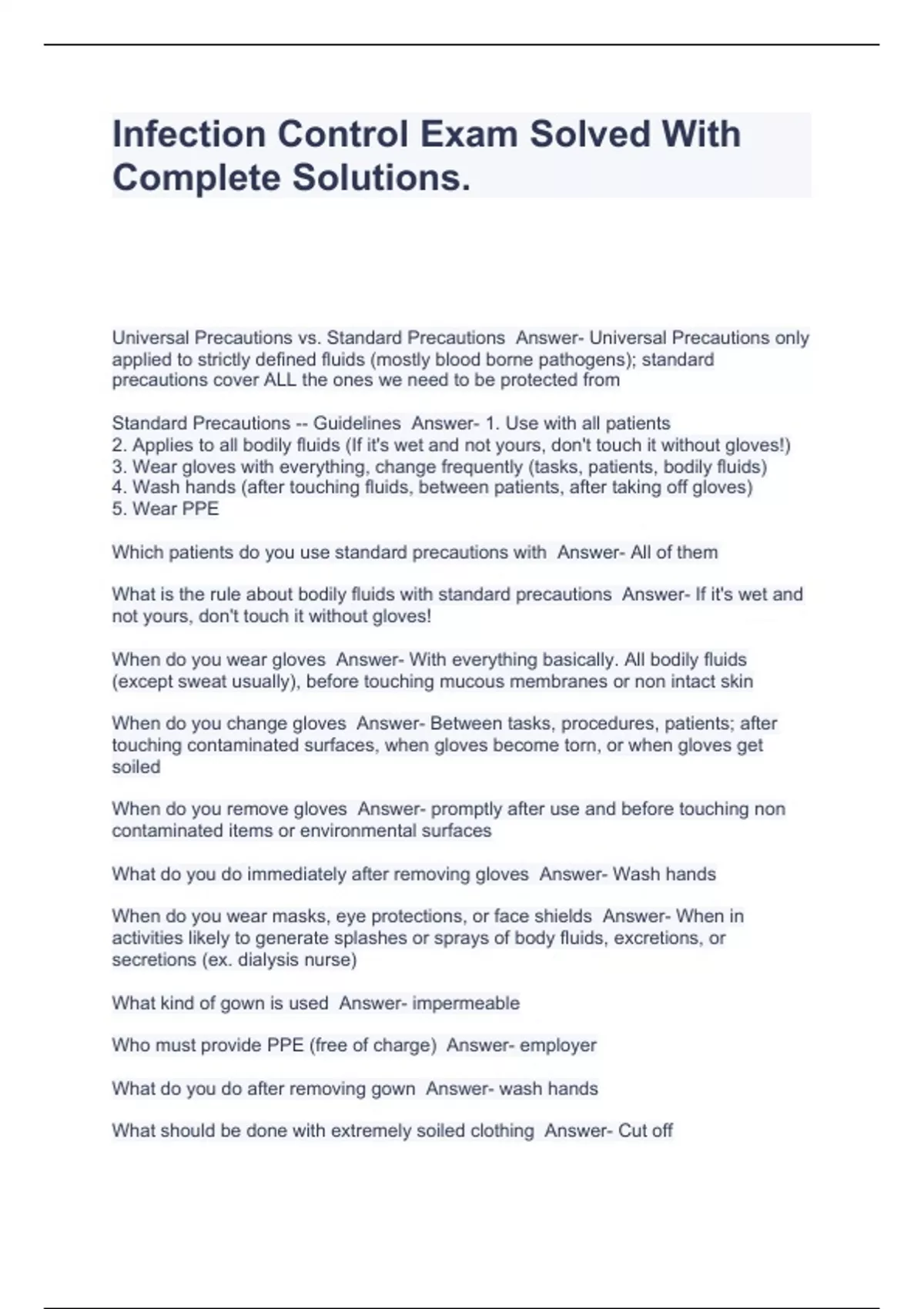 Infection Control Exam Solved With Complete Solutions.

Universal Precautions vs. Standard Precautions  Answer- Universal Precautions only applied to strictly defined fluids (mostly blood borne pathogens); standard precautions cover ALL the ones we need to be protected from

Standard Precautions -- Guidelines  Answer- 1. Use with all patients
2. Applies to all bodily fluids (If it's wet and not yours, don't touch it without gloves!)
3. Wear gloves with everything, change frequently (tasks, patients, bodily fluids)
4. Wash hands (after touching fluids, between patients, after taking off gloves)
5. Wear PPE

Which patients do you use standard precautions with  Answer- All of them

What is the rule about bodily fluids with standard precautions  Answer- If it's wet and not yours, don't touch it without gloves!

When do you wear gloves  Answer- With everything basically. All bodily fluids (except sweat usually), before touching mucous membranes or non intact skin

When do you change gloves  Answer- Between tasks, procedures, patients; after touching contaminated surfaces, when gloves become torn, or when gloves get soiled

When do you remove gloves  Answer- promptly after use and before touching non contaminated items or environmental surfaces

What do you do immediately after removing gloves  Answer- Wash hands

When do you wear masks, eye protections, or face shields  Answer- When in activities likely to generate splashes or sprays of body fluids, excretions, or secretions (ex. dialysis nurse)

What kind of gown is used  Answer- impermeable

Who must provide PPE (free of charge)  Answer- employer

What do you do after removing gown  Answer- wash hands

What should be done with extremely soiled clothing  Answer- Cut off